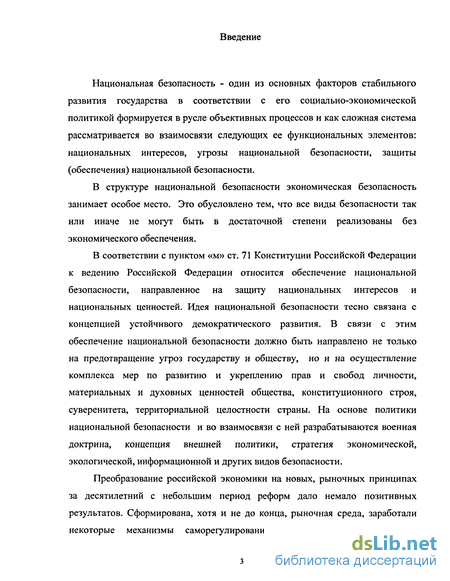 Введение

Национальная безопасность - один из основных факторов стабильного развития государства в соответствии с его социально-экономической политикой формируется в русле объективных процессов и как сложная система рассматривается во взаимосвязи следующих ее функциональных элементов: национальных интересов, угрозы национальной безопасности, защиты (обеспечения) национальной безопасности.

В структуре национальной безопасности экономическая безопасность занимает особое место. Это обусловлено тем, что все виды безопасности так или иначе не могут быть в достаточной степени реализованы без экономического обеспечения.

В соответствии с пунктом «м» ст. 71 Конституции Российской Федерации к ведению Российской Федерации относится обеспечение национальной безопасности, направленное на защиту национальных интересов и национальных ценностей. Идея национальной безопасности тесно связана с концепцией устойчивого демократического развития. В связи с этим обеспечение национальной безопасности должно быть направлено не только на предотвращение угроз государству и обществу, но и на осуществление комплекса мер по развитию и укреплению прав и свобод личности, материальных и духовных ценностей общества, конституционного строя, суверенитета, территориальной целостности страны. На основе политики национальной безопасности и во взаимосвязи с ней разрабатываются военная доктрина, концепция внешней политики, стратегия экономической, экологической, информационной и других видов безопасности.

Преобразование российской экономики на новых, рыночных принципах за десятилетний с небольшим период реформ дало немало позитивных результатов. Сформирована, хотя и не до конца, рыночная среда, заработали некоторые механизмы саморегулировани

3

dsLib.net
библиотека диссертаций